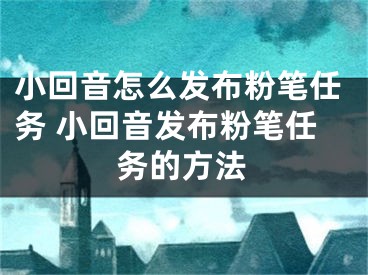 小回音怎么发布粉笔任务 小回音发布粉笔任务的方法